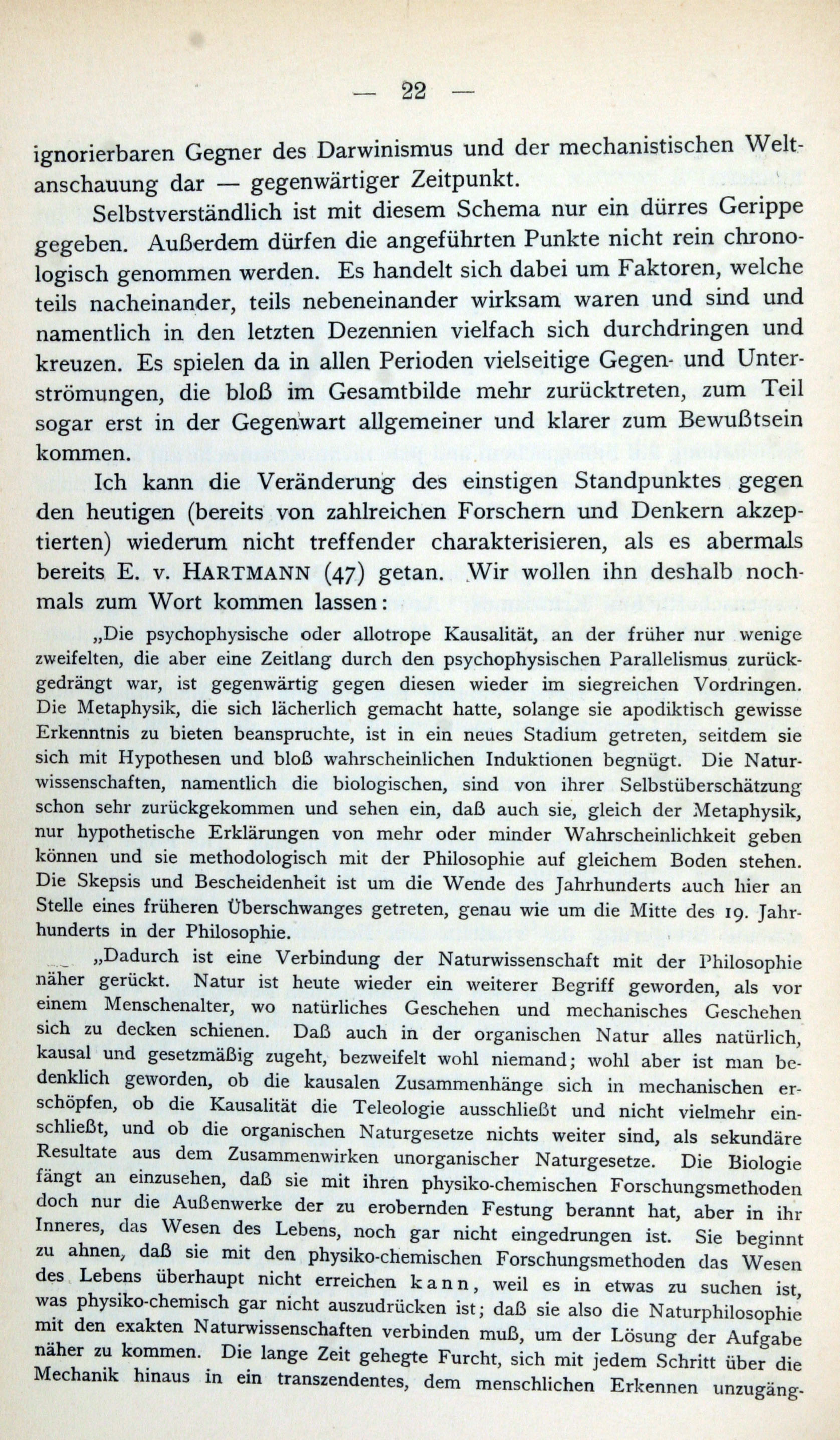 — 22 —

ignorierbaren Gegner des Darwinismus und der mechanistischen Weltanschauung dar — gegenwärtiger Zeitpunkt.

Selbstverständlich ist mit diesem Schema nur ein dürres Gerippe gegeben. Außerdem dürfen die angeführten Punkte nicht rein chronologisch genommen werden. Es handelt sich dabei um Faktoren, welche teils nacheinander, teils nebeneinander wirksam waren und sind und namentlich in den letzten Dezennien vielfach sich durchdringen und kreuzen. Es spielen da in allen Perioden vielseitige Gegen- und Unterströmungen, die bloß im Gesamtbilde mehr zurücktreten, zum Teil sogar erst in der Gegenwart allgemeiner und klarer zum Bewußtsein kommen.

Ich kann die Veränderung des einstigen Standpunktes gegen den heutigen (bereits von zahlreichen Forschern und Denkern akzeptierten) wiederum nicht treffender charakterisieren, als es abermals bereits E. v. HARTMANN (47) getan. Wir wollen ihn deshalb nochmals zum Wort kommen lassen:

„Die psychophysische oder allotrope Kausalität, an der früher nur wenige zweifelten, die aber eine Zeitlang durch den psychophysischen Parallelismus zurückgedrängt war, ist gegenwärtig gegen diesen wieder im siegreichen Vordringen. Die Metaphysik, die sich lächerlich gemacht hatte, solange sie apodiktisch gewisse Erkenntnis zu bieten beanspruchte, ist in ein neues Stadium getreten, seitdem sie sich mit Hypothesen und bloß wahrscheinlichen Induktionen begnügt. Die Naturwissenschaften, namentlich die biologischen, sind von ihrer Selbstüberschätzung schon sehr zurückgekommen und sehen ein, daß auch sie, gleich der Metaphysik, nur hypothetische Erklärungen von mehr oder minder Wahrscheinlichkeit geben können und sie methodologisch mit der Philosophie auf gleichem Boden stehen. Die Skepsis und Bescheidenheit ist um die Wende des Jahrhunderts auch hier an Stelle eines früheren Überschwanges getreten, genau wie um die Mitte des 19. Jahrhunderts in der Philosophie.

„Dadurch ist eine Verbindung der Naturwissenschaft mit der Philosophie näher gerückt. Natur ist heute wieder ein weiterer Begriff geworden, als vor einem Menschenalter, wo natürliches Geschehen und mechanisches Geschehen sich zu decken schienen. Daß auch in der organischen Natur alles natürlich, kausal und gesetzmäßig zugeht, bezweifelt wohl niemand; wohl aber ist man bedenklich geworden, ob die kausalen Zusammenhänge sich in mechanischen erschöpfen, ob die Kausalität die Teleologie ausschließt und nicht vielmehr einschließt, und ob die organischen Naturgesetze nichts weiter sind, als sekundäre Resultate aus dem Zusammenwirken unorganischer Naturgesetze. Die Biologie fängt an einzusehen, daß sie mit ihren physiko-chemischen Forschungsmethoden doch nur die Außenwerke der zu erobernden Festung berannt hat, aber in ihr Inneres, das Wesen des Lebens, noch gar nicht eingedrungen ist. Sie beginnt zu ahnen, daß sie mit den physiko-chemischen Forschungsmethoden das Wesen des Lebens überhaupt nicht erreichen kann, weil es in etwas zu suchen ist, was physiko-chemisch gar nicht auszudrücken ist; daß sie also die Naturphilosophie mit den exakten Naturwissenschaften verbinden muß, um der Lösung der Aufgabe näher zu kommen. Die lange Zeit gehegte Furcht, sich mit jedem Schritt über die Mechanik hinaus in ein transzendentes, dem menschlichen Erkennen unzugäng-